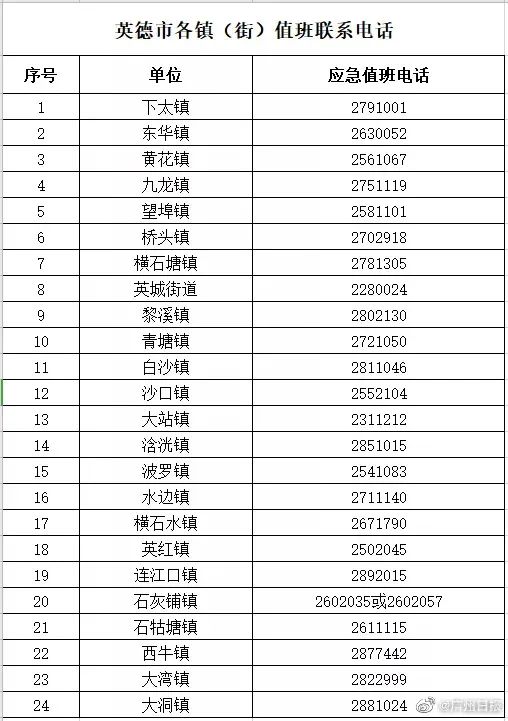 英德市各镇（街）值班联系电话

| 序号 | 单位 | 应急值班电话 |
|---|---|---|
| 1 | 下太镇 | 2791001 |
| 2 | 东华镇 | 2630052 |
| 3 | 黄花镇 | 2561067 |
| 4 | 九龙镇 | 2751119 |
| 5 | 望埠镇 | 2581101 |
| 6 | 桥头镇 | 2702918 |
| 7 | 横石塘镇 | 2781305 |
| 8 | 英城街道 | 2280024 |
| 9 | 黎溪镇 | 2802130 |
| 10 | 青塘镇 | 2721050 |
| 11 | 白沙镇 | 2811046 |
| 12 | 沙口镇 | 2552104 |
| 13 | 大站镇 | 2311212 |
| 14 | 浛洸镇 | 2851015 |
| 15 | 波罗镇 | 2541083 |
| 16 | 水边镇 | 2711140 |
| 17 | 横石水镇 | 2671790 |
| 18 | 英红镇 | 2502045 |
| 19 | 连江口镇 | 2892015 |
| 20 | 石灰铺镇 | 2602035或2602057 |
| 21 | 石牯塘镇 | 2611115 |
| 22 | 西牛镇 | 2877442 |
| 23 | 大湾镇 | 2822999 |
| 24 | 大洞镇 | 2881024 |

@广州日报